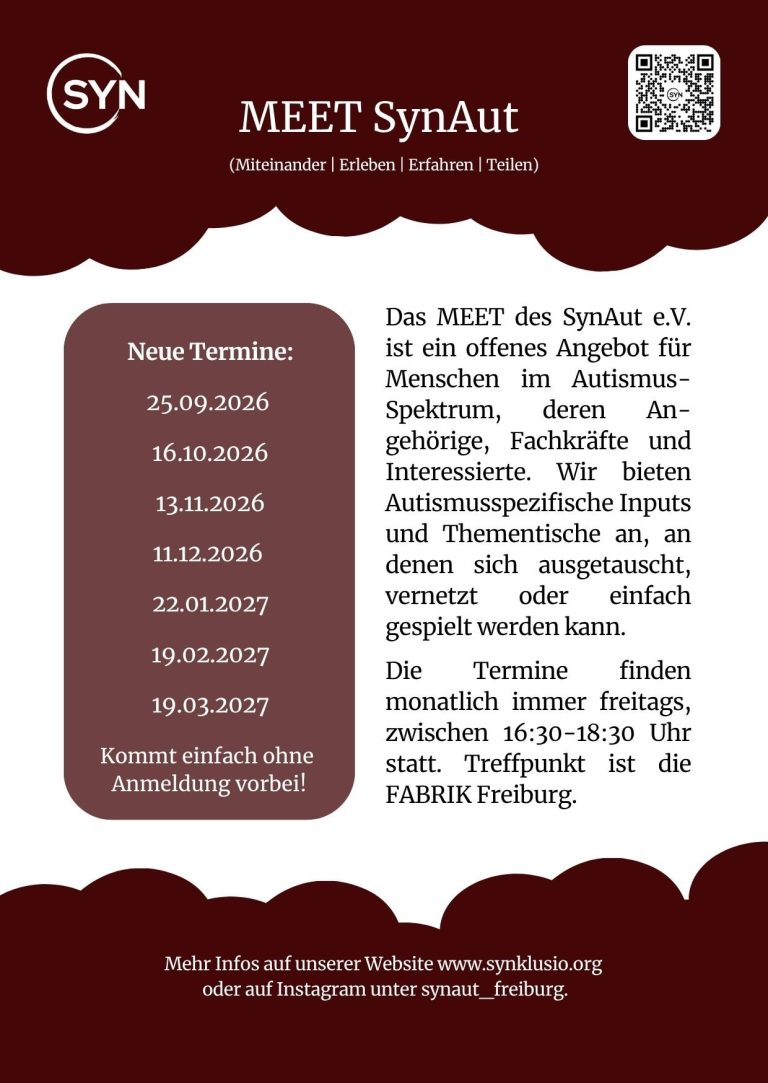 SYN

MEET SynAut

(Miteinander | Erleben | Erfahren | Teilen)

Neue Termine:

25.09.2026

16.10.2026

13.11.2026

11.12.2026

22.01.2027

19.02.2027

19.03.2027

Kommt einfach ohne Anmeldung vorbei!

Das MEET des SynAut e.V. ist ein offenes Angebot für Menschen im Autismus-Spektrum, deren Angehörige, Fachkräfte und Interessierte. Wir bieten Autismusspezifische Inputs und Thementische an, an denen sich ausgetauscht, vernetzt oder einfach gespielt werden kann.

Die Termine finden monatlich immer freitags, zwischen 16:30-18:30 Uhr statt. Treffpunkt ist die FABRIK Freiburg.

Mehr Infos auf unserer Website www.synklusio.org oder auf Instagram unter synaut_freiburg.